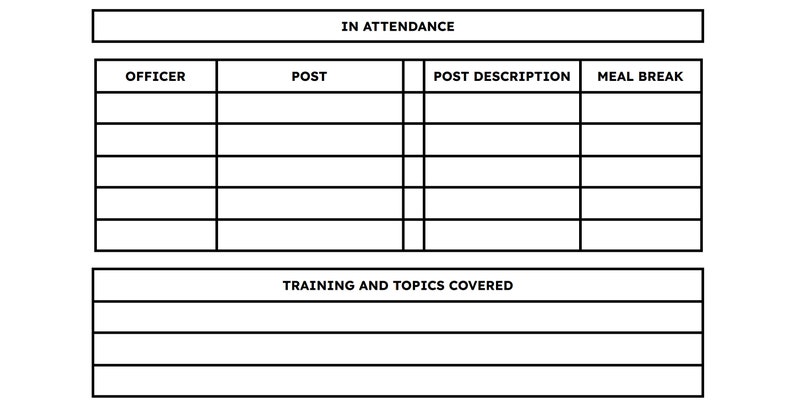 IN ATTENDANCE

| OFFICER | POST | | POST DESCRIPTION | MEAL BREAK |
|---|---|---|---|---|
| | | | | |
| | | | | |
| | | | | |
| | | | | |
| | | | | |

TRAINING AND TOPICS COVERED